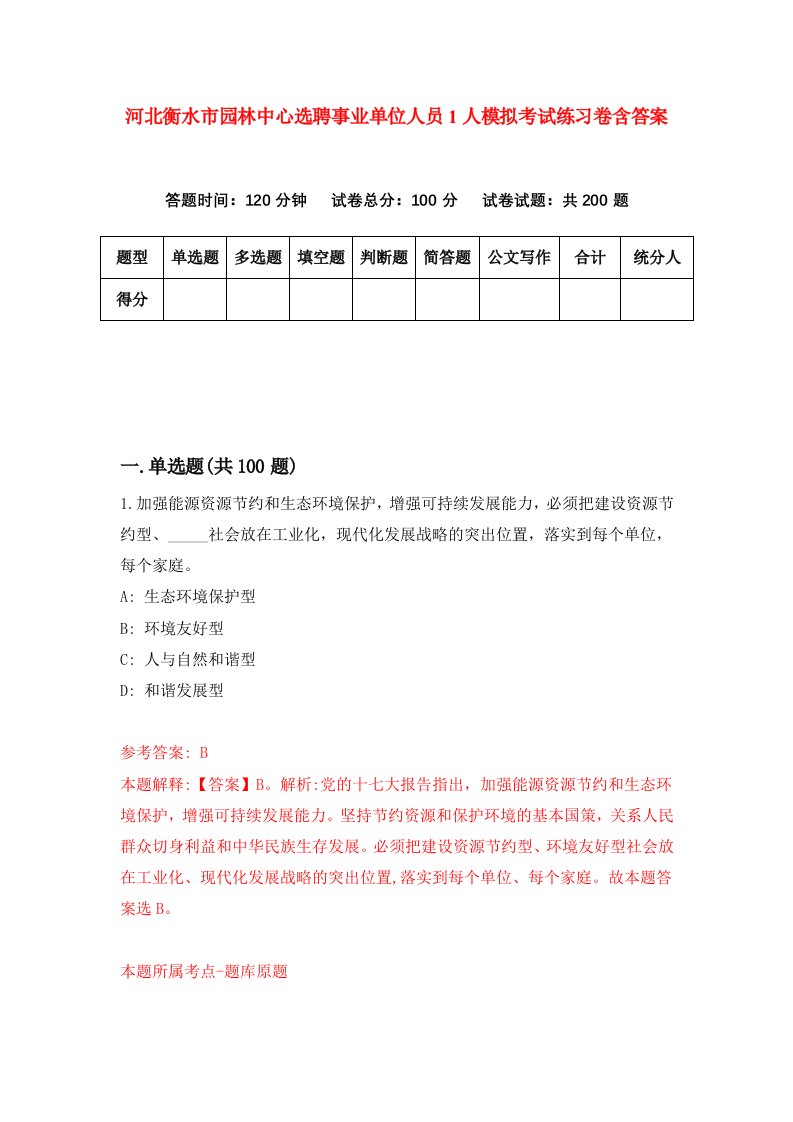 河北衡水市园林中心选聘事业单位人员1人模拟考试练习卷含答案

答题时间：120分钟　试卷总分：100分　试卷试题：共200题

| 题型 | 单选题 | 多选题 | 填空题 | 判断题 | 简答题 | 公文写作 | 合计 | 统分人 |
|---|---|---|---|---|---|---|---|---|
| 得分 | | | | | | | | |

一.单选题(共100题)

1.加强能源资源节约和生态环境保护，增强可持续发展能力，必须把建设资源节约型、_____社会放在工业化，现代化发展战略的突出位置，落实到每个单位，每个家庭。

A: 生态环境保护型

B: 环境友好型

C: 人与自然和谐型

D: 和谐发展型

参考答案: B

本题解释:【答案】B。解析:党的十七大报告指出，加强能源资源节约和生态环境保护，增强可持续发展能力。坚持节约资源和保护环境的基本国策，关系人民群众切身利益和中华民族生存发展。必须把建设资源节约型、环境友好型社会放在工业化、现代化发展战略的突出位置,落实到每个单位、每个家庭。故本题答案选B。

本题所属考点-题库原题